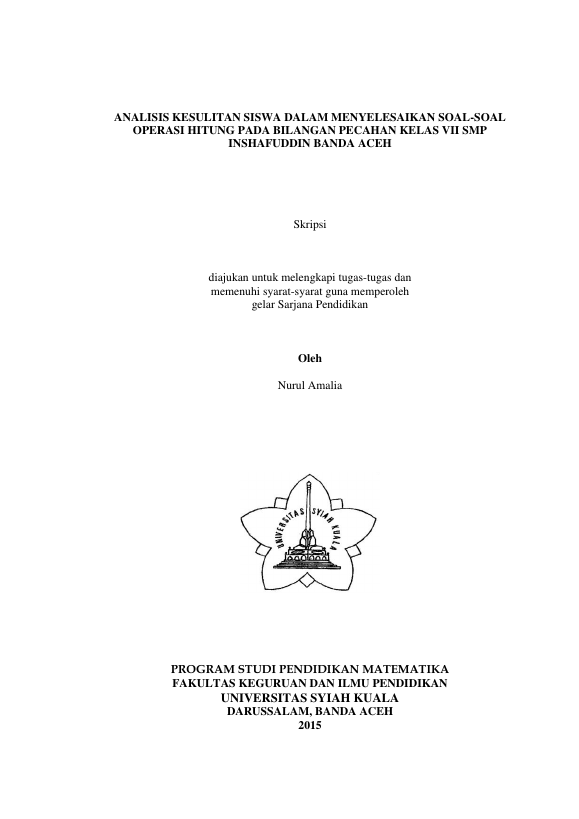 ANALISIS KESULITAN SISWA DALAM MENYELESAIKAN SOAL-SOAL OPERASI HITUNG PADA BILANGAN PECAHAN KELAS VII SMP INSHAFUDDIN BANDA ACEH

Skripsi

diajukan untuk melengkapi tugas-tugas dan memenuhi syarat-syarat guna memperoleh gelar Sarjana Pendidikan

Oleh

Nurul Amalia

UNIVERSITAS SYIAH KUALA

PROGRAM STUDI PENDIDIKAN MATEMATIKA
FAKULTAS KEGURUAN DAN ILMU PENDIDIKAN
UNIVERSITAS SYIAH KUALA
DARUSSALAM, BANDA ACEH
2015